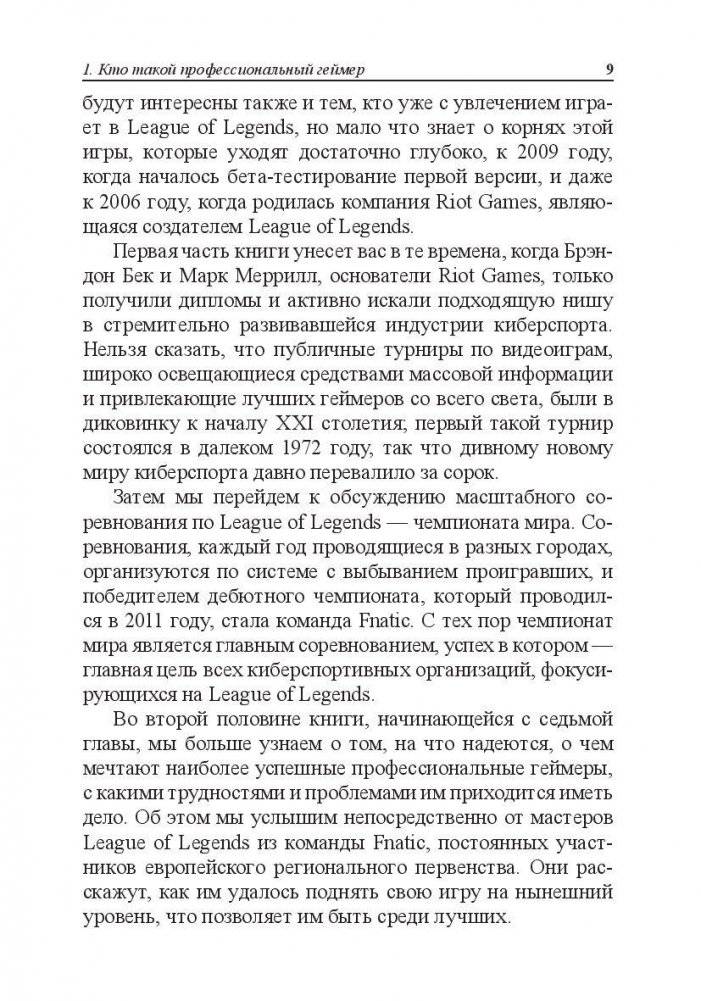 1. Кто такой профессиональный геймер 9

будут интересны также и тем, кто уже с увлечением играет в League of Legends, но мало что знает о корнях этой игры, которые уходят достаточно глубоко, к 2009 году, когда началось бета-тестирование первой версии, и даже к 2006 году, когда родилась компания Riot Games, являющаяся создателем League of Legends.

Первая часть книги унесет вас в те времена, когда Брэндон Бек и Марк Меррилл, основатели Riot Games, только получили дипломы и активно искали подходящую нишу в стремительно развивавшейся индустрии киберспорта. Нельзя сказать, что публичные турниры по видеоиграм, широко освещающиеся средствами массовой информации и привлекающие лучших геймеров со всего света, были в диковинку к началу XXI столетия; первый такой турнир состоялся в далеком 1972 году, так что дивному новому миру киберспорта давно перевалило за сорок.

Затем мы перейдем к обсуждению масштабного соревнования по League of Legends — чемпионата мира. Соревнования, каждый год проводящиеся в разных городах, организуются по системе с выбыванием проигравших, и победителем дебютного чемпионата, который проводился в 2011 году, стала команда Fnatic. С тех пор чемпионат мира является главным соревнованием, успех в котором — главная цель всех киберспортивных организаций, фокусирующихся на League of Legends.

Во второй половине книги, начинающейся с седьмой главы, мы больше узнаем о том, на что надеются, о чем мечтают наиболее успешные профессиональные геймеры, с какими трудностями и проблемами им приходится иметь дело. Об этом мы услышим непосредственно от мастеров League of Legends из команды Fnatic, постоянных участников европейского регионального первенства. Они расскажут, как им удалось поднять свою игру на нынешний уровень, что позволяет им быть среди лучших.